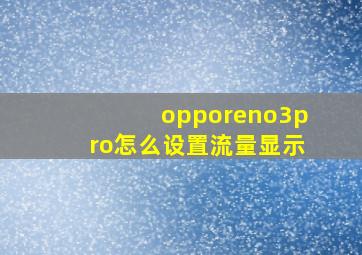 opporeno3pro怎么设置流量显示